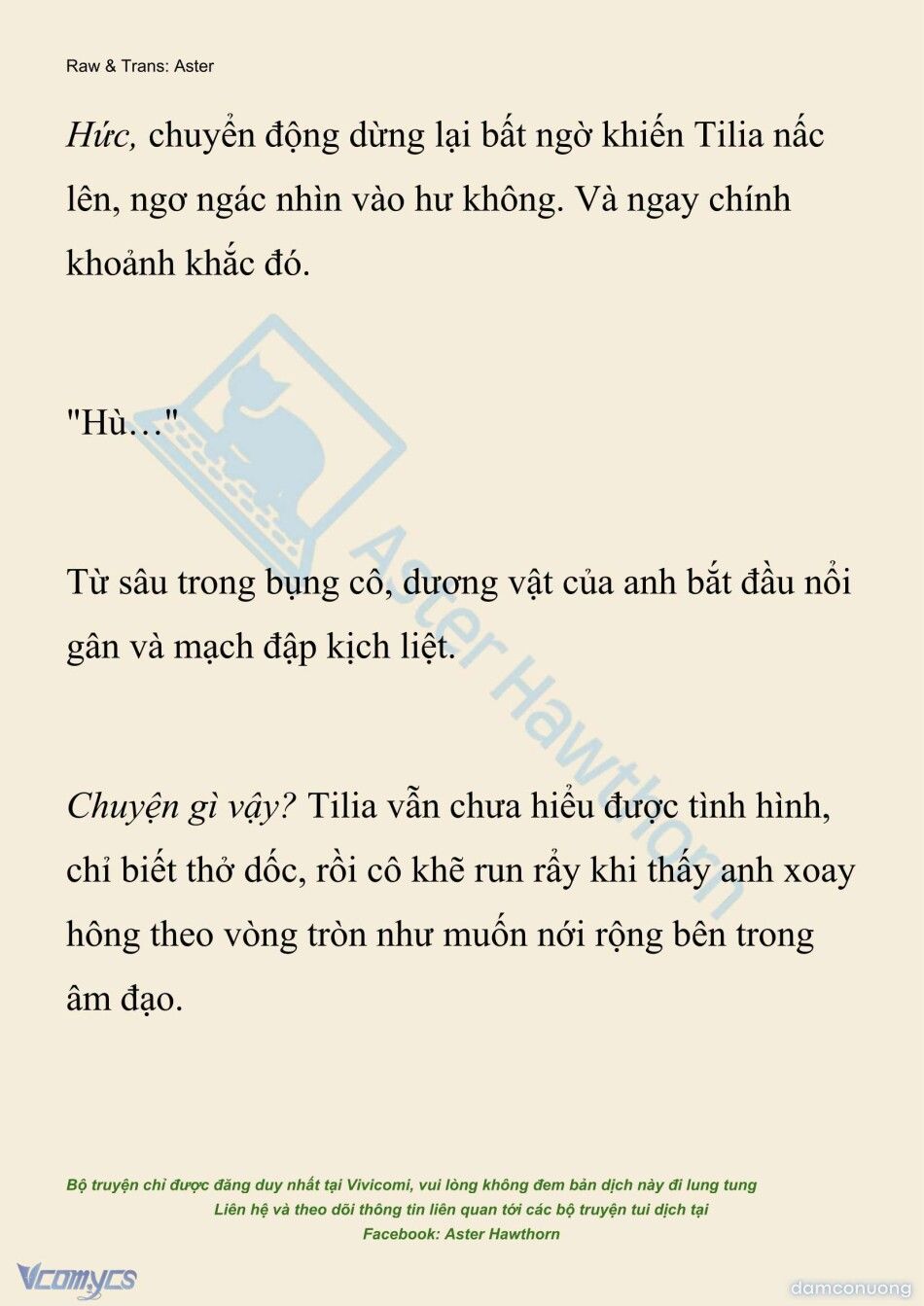 Raw & Trans: Aster

Hức, chuyển động dừng lại bất ngờ khiến Tilia nấc lên, ngơ ngác nhìn vào hư không. Và ngay chính khoảnh khắc đó.

"Hù…"

Từ sâu trong bụng cô, dương vật của anh bắt đầu nổi gân và mạch đập kịch liệt.

Chuyện gì vậy? Tilia vẫn chưa hiểu được tình hình, chỉ biết thở dốc, rồi cô khẽ run rẩy khi thấy anh xoay hông theo vòng tròn như muốn nới rộng bên trong âm đạo.

Aster Hawthorn

Bộ truyện chỉ được đăng duy nhất tại Vivicomi, vui lòng không đem bản dịch này đi lung tung
Liên hệ và theo dõi thông tin liên quan tới các bộ truyện tui dịch tại
Facebook: Aster Hawthorn

Vcomycs

damconuong